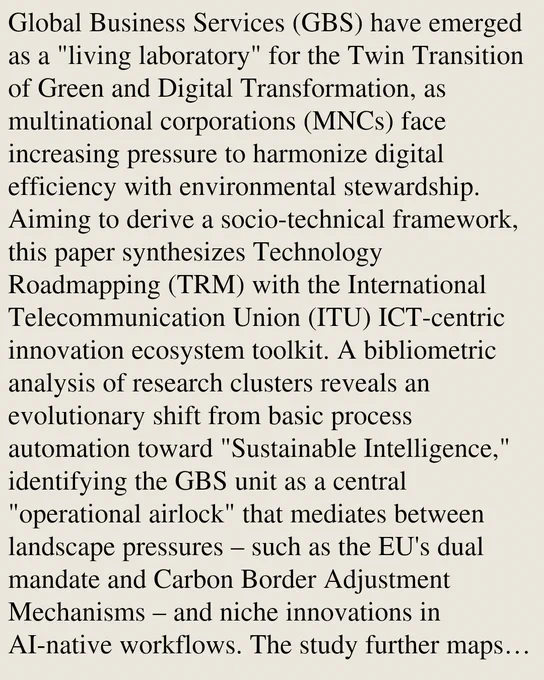 Global Business Services (GBS) have emerged as a "living laboratory" for the Twin Transition of Green and Digital Transformation, as multinational corporations (MNCs) face increasing pressure to harmonize digital efficiency with environmental stewardship. Aiming to derive a socio-technical framework, this paper synthesizes Technology Roadmapping (TRM) with the International Telecommunication Union (ITU) ICT-centric innovation ecosystem toolkit. A bibliometric analysis of research clusters reveals an evolutionary shift from basic process automation toward "Sustainable Intelligence," identifying the GBS unit as a central "operational airlock" that mediates between landscape pressures – such as the EU's dual mandate and Carbon Border Adjustment Mechanisms – and niche innovations in AI-native workflows. The study further maps…